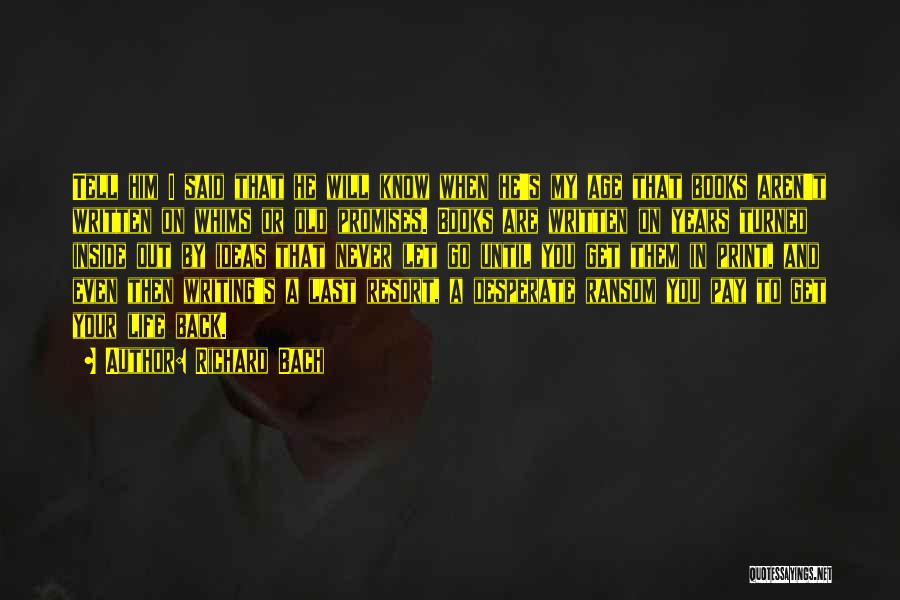 TELL HIM I SAID THAT HE WILL KNOW WHEN HE'S MY AGE THAT BOOKS AREN'T WRITTEN ON WHIMS OR OLD PROMISES. BOOKS ARE WRITTEN ON YEARS TURNED INSIDE OUT BY IDEAS THAT NEVER LET GO UNTIL YOU GET THEM IN PRINT, AND EVEN THEN WRITING'S A LAST RESORT, A DESPERATE RANSOM YOU PAY TO GET YOUR LIFE BACK.

AUTHOR: RICHARD BACH

QUOTESSAYINGS.NET